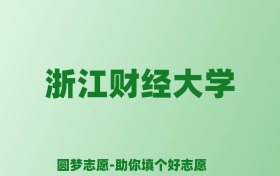 浙江财经大学

圆梦志愿-助你填个好志愿